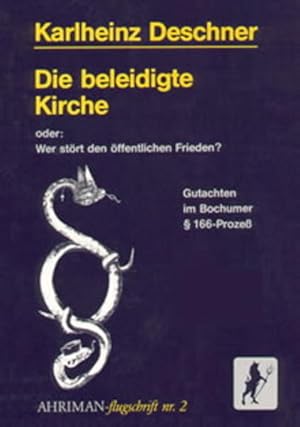 Karlheinz Deschner

Die beleidigte Kirche

oder:
Wer stört den öffentlichen Frieden?

Gutachten im Bochumer § 166-Prozeß

AHRIMAN-flugschrift nr. 2